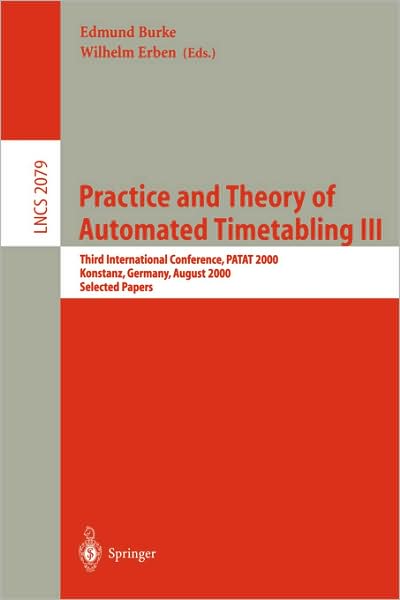 Edmund Burke
Wilhelm Erben (Eds.)

LNCS 2079

Practice and Theory of Automated Timetabling III

Third International Conference, PATAT 2000
Konstanz, Germany, August 2000
Selected Papers

Springer